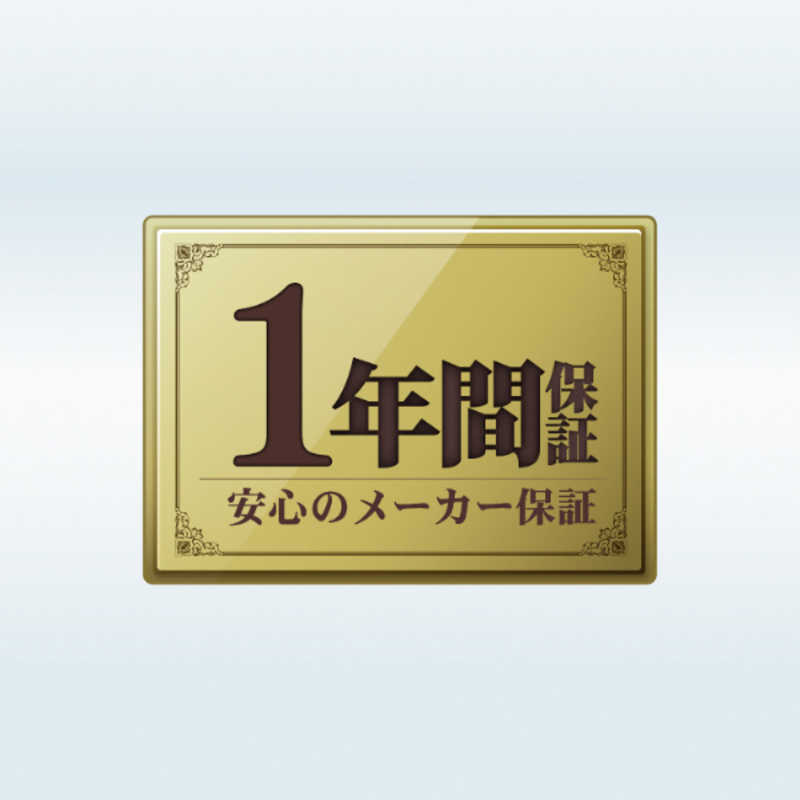 1年間保証

安心のメーカー保証